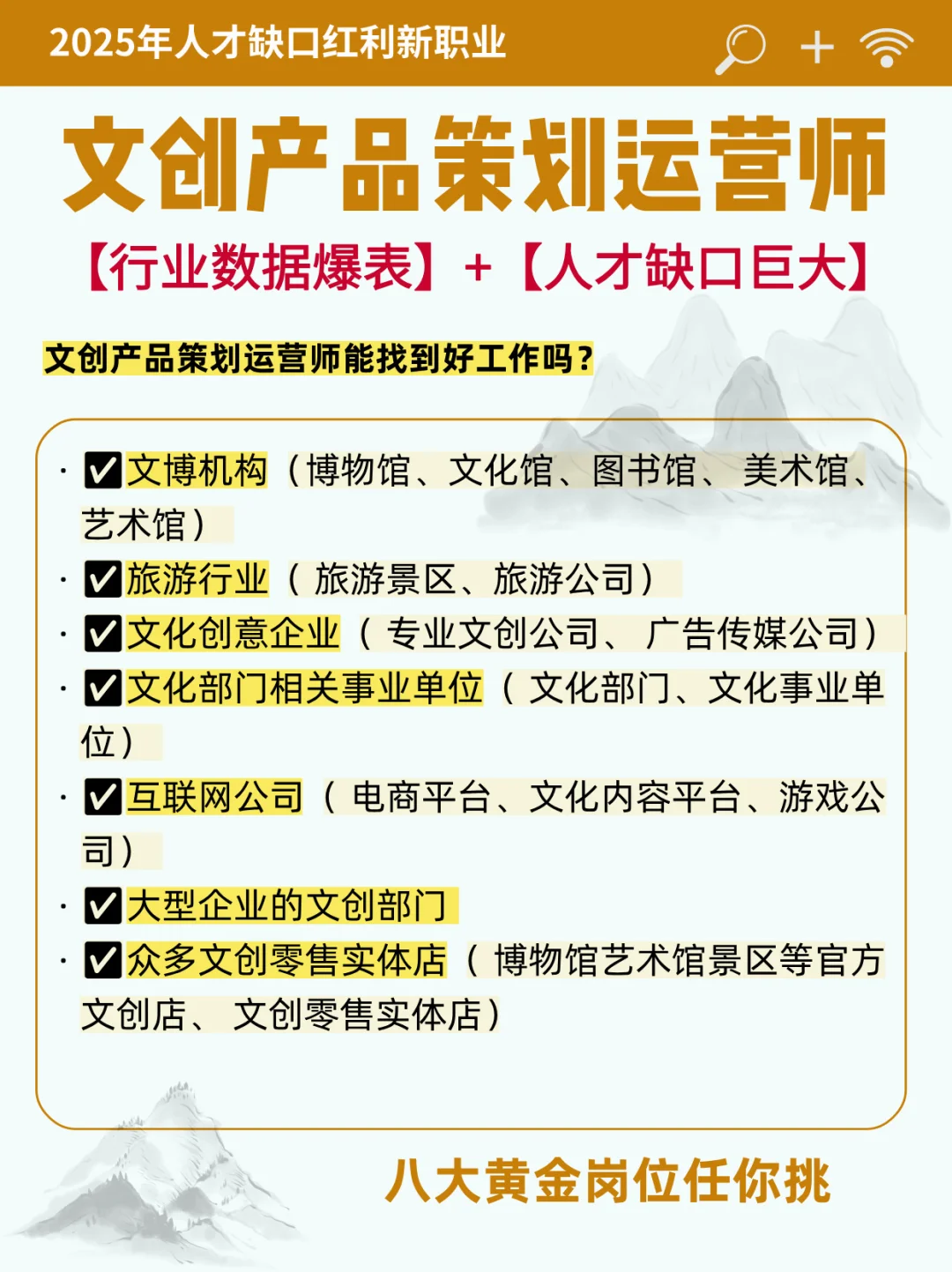 2025年人才缺口红利新职业

文创产品策划运营师

【行业数据爆表】+【人才缺口巨大】

文创产品策划运营师能找到好工作吗？

· ✅文博机构（博物馆、文化馆、图书馆、美术馆、艺术馆）

· ✅旅游行业（旅游景区、旅游公司）

· ✅文化创意企业（专业文创公司、广告传媒公司）

· ✅文化部门相关事业单位（文化部门、文化事业单位）

· ✅互联网公司（电商平台、文化内容平台、游戏公司）

· ✅大型企业的文创部门

· ✅众多文创零售实体店（博物馆艺术馆景区等官方文创店、文创零售实体店）

八大黄金岗位任你挑